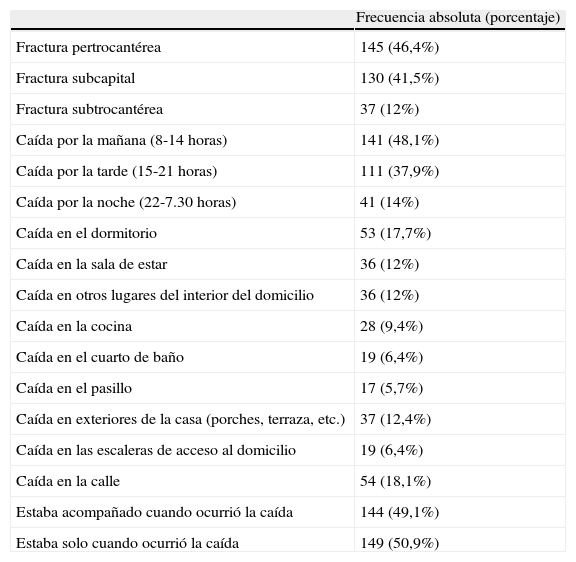 | | Frecuencia absoluta (porcentaje) |
|---|---|
| Fractura pertrocantérea | 145 (46,4%) |
| Fractura subcapital | 130 (41,5%) |
| Fractura subtrocantérea | 37 (12%) |
| Caída por la mañana (8-14 horas) | 141 (48,1%) |
| Caída por la tarde (15-21 horas) | 111 (37,9%) |
| Caída por la noche (22-7.30 horas) | 41 (14%) |
| Caída en el dormitorio | 53 (17,7%) |
| Caída en la sala de estar | 36 (12%) |
| Caída en otros lugares del interior del domicilio | 36 (12%) |
| Caída en la cocina | 28 (9,4%) |
| Caída en el cuarto de baño | 19 (6,4%) |
| Caída en el pasillo | 17 (5,7%) |
| Caída en exteriores de la casa (porches, terraza, etc.) | 37 (12,4%) |
| Caída en las escaleras de acceso al domicilio | 19 (6,4%) |
| Caída en la calle | 54 (18,1%) |
| Estaba acompañado cuando ocurrió la caída | 144 (49,1%) |
| Estaba solo cuando ocurrió la caída | 149 (50,9%) |